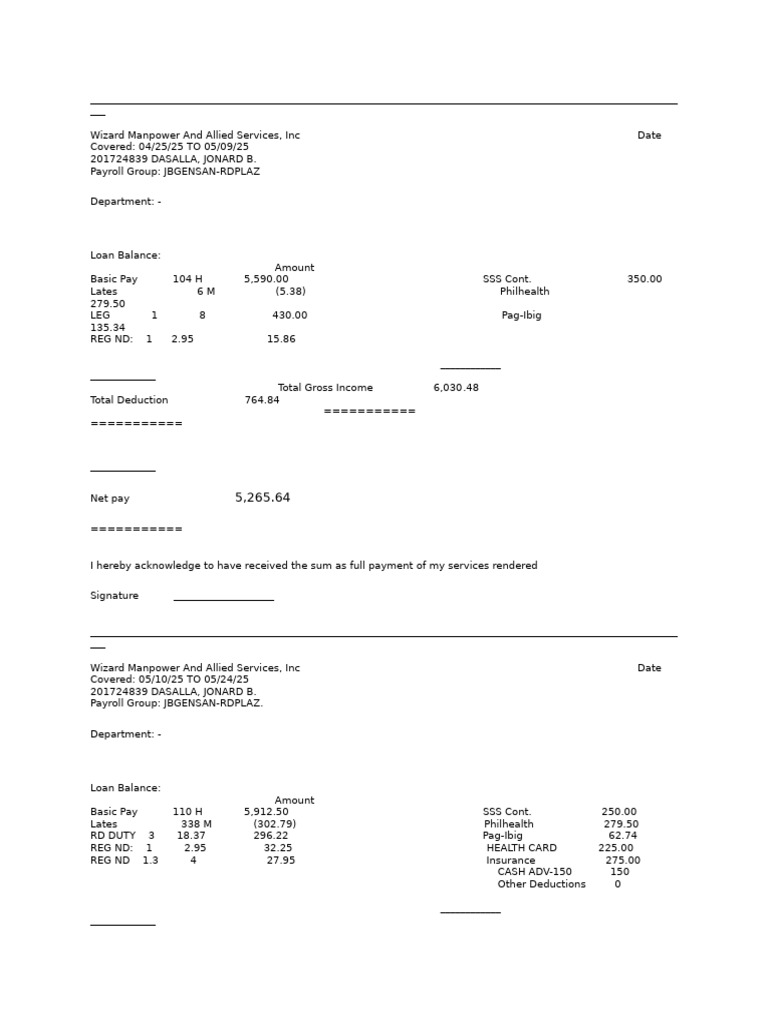 Wizard Manpower And Allied Services, Inc Date
Covered: 04/25/25 TO 05/09/25
201724839 DASALLA, JONARD B.
Payroll Group: JBGENSAN-RDPLAZ

Department: -

Loan Balance:
Amount
Basic Pay 104 H 5,590.00 SSS Cont. 350.00
Lates 6 M (5.38) Philhealth
279.50
LEG 1 8 430.00 Pag-Ibig
135.34
REG ND: 1 2.95 15.86

Total Gross Income 6,030.48
Total Deduction 764.84
===========
===========

Net pay 5,265.64

===========

I hereby acknowledge to have received the sum as full payment of my services rendered

Signature

Wizard Manpower And Allied Services, Inc Date
Covered: 05/10/25 TO 05/24/25
201724839 DASALLA, JONARD B.
Payroll Group: JBGENSAN-RDPLAZ.

Department: -

Loan Balance:
Amount
Basic Pay 110 H 5,912.50 SSS Cont. 250.00
Lates 338 M (302.79) Philhealth 279.50
RD DUTY 3 18.37 296.22 Pag-Ibig 62.74
REG ND: 1 2.95 32.25 HEALTH CARD 225.00
REG ND 1.3 4 27.95 Insurance 275.00
CASH ADV-150 150
Other Deductions 0